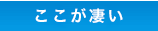 ここが凄い